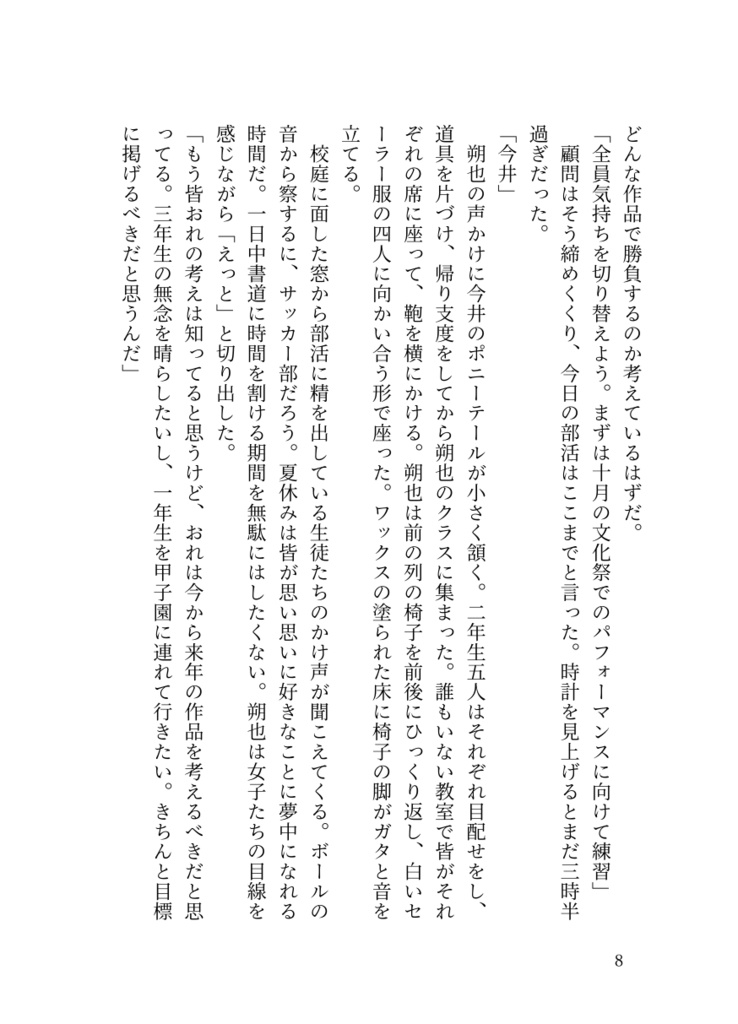 どんな作品で勝負するのか考えているはずだ。

「全員気持ちを切り替えよう。まずは十月の文化祭でのパフォーマンスに向けて練習」

顧問はそう締めくくり、今日の部活はここまでと言った。時計を見上げるとまだ三時半過ぎだった。

「今井」

朔也の声かけに今井のポニーテールが小さく頷く。二年生五人はそれぞれ目配せをし、道具を片づけ、帰り支度をしてから朔也のクラスに集まった。誰もいない教室で皆がそれぞれの席に座って、鞄を横にかける。朔也は前の列の椅子を前後にひっくり返し、白いセーラー服の四人に向かい合う形で座った。ワックスの塗られた床に椅子の脚がガタと音を立てる。

校庭に面した窓から部活に精を出している生徒たちのかけ声が聞こえてくる。ボールの音から察するに、サッカー部だろう。夏休みは皆が思い思いに好きなことに夢中になれる時間だ。一日中書道に時間を割ける期間を無駄にはしたくない。朔也は女子たちの目線を感じながら「えっと」と切り出した。

「もう皆おれの考えは知ってると思うけど、おれは今から来年の作品を考えるべきだと思ってる。三年生の無念を晴らしたいし、一年生を甲子園に連れて行きたい。きちんと目標に掲げるべきだと思うんだ」

8